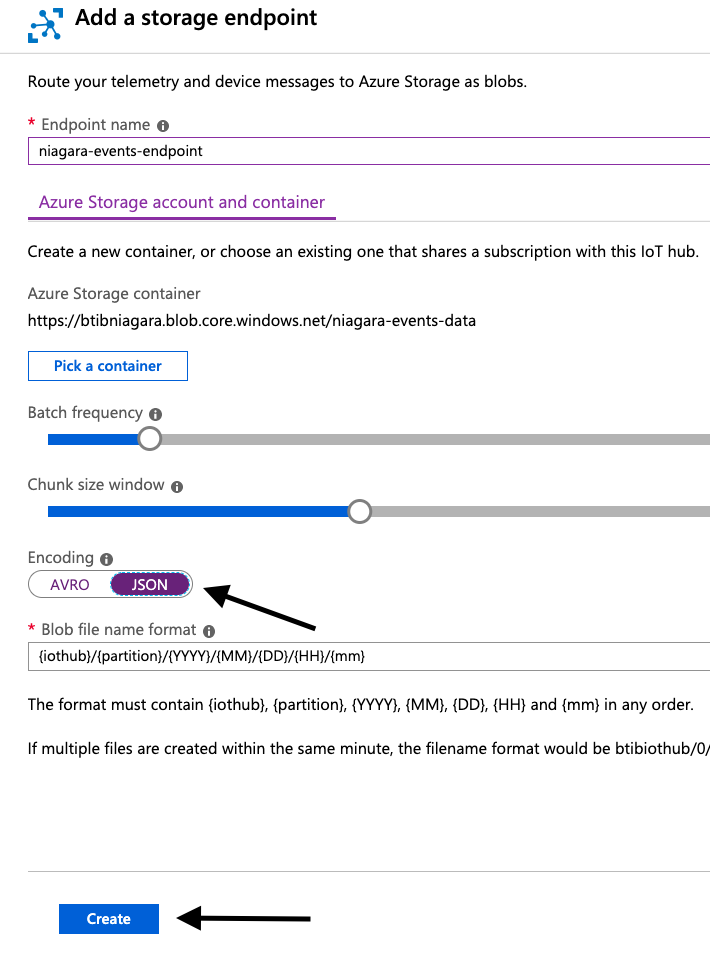 Add a storage endpoint

Route your telemetry and device messages to Azure Storage as blobs.

* Endpoint name
niagara-events-endpoint

Azure Storage account and container

Create a new container, or choose an existing one that shares a subscription with this IoT hub.

Azure Storage container
https://btibniagara.blob.core.windows.net/niagara-events-data

Pick a container

Batch frequency

Chunk size window

Encoding
AVRO JSON

* Blob file name format
{iothub}/{partition}/{YYYY}/{MM}/{DD}/{HH}/{mm}

The format must contain {iothub}, {partition}, {YYYY}, {MM}, {DD}, {HH} and {mm} in any order.

If multiple files are created within the same minute, the filename format would be btibiothub/0/

Create